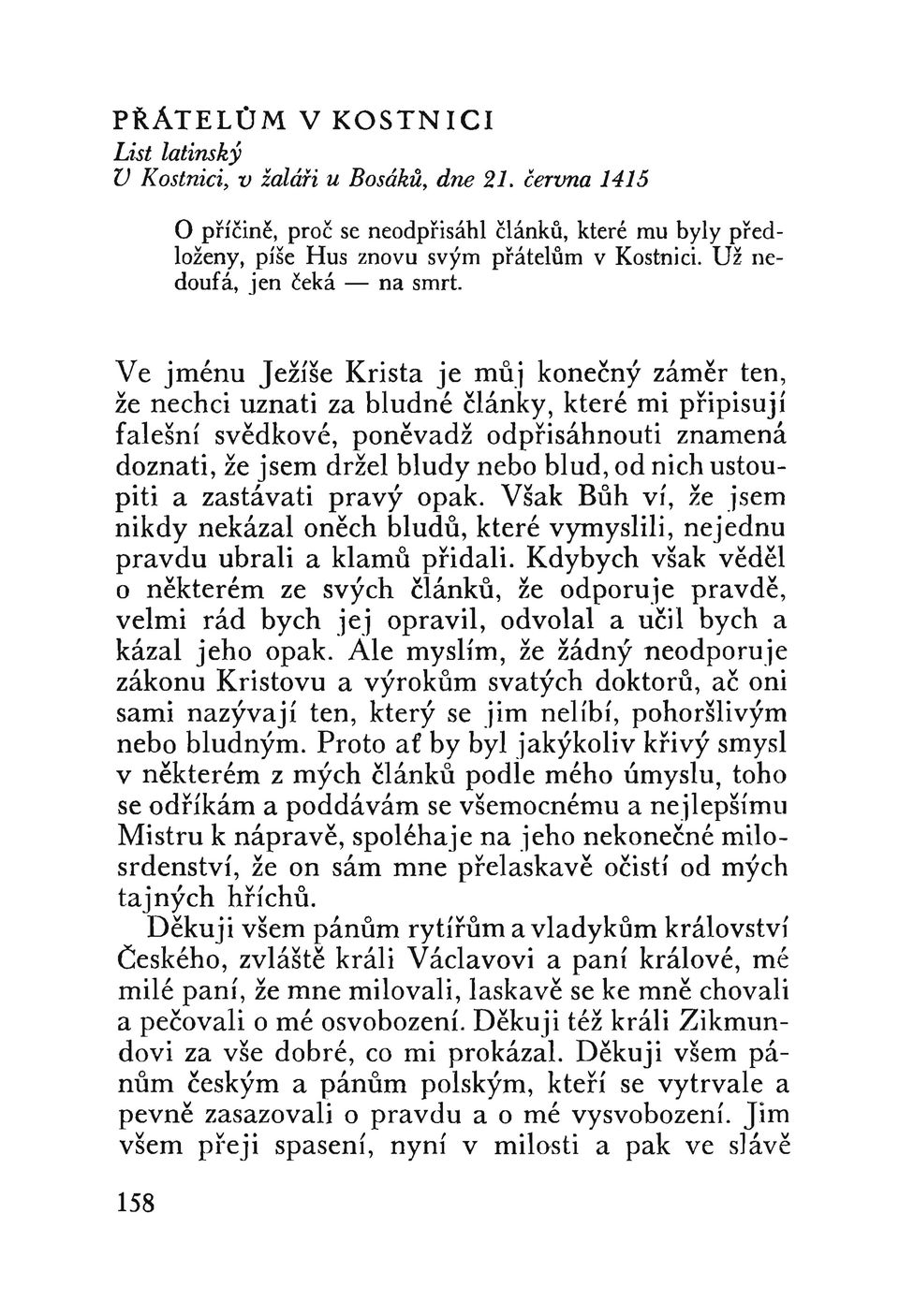 PŘÁTELŮM V KOSTNICI
List latinský
V Kostnici, v žaláři u Bosáků, dne 21. června 1415

O příčině, proč se neodpřisáhl článků, které mu byly předloženy, píše Hus znovu svým přátelům v Kostnici. Už nedoufá, jen čeká — na smrt.

Ve jménu Ježíše Krista je můj konečný záměr ten, že nechci uznati za bludné články, které mi připisují falešní svědkové, poněvadž odpřisáhnouti znamená doznati, že jsem držel bludy nebo blud, od nich ustoupiti a zastávati pravý opak. Však Bůh ví, že jsem nikdy nekázal oněch bludů, které vymyslili, nejednu pravdu ubrali a klamů přidali. Kdybych však věděl o některém ze svých článků, že odporuje pravdě, velmi rád bych jej opravil, odvolal a učil bych a kázal jeho opak. Ale myslím, že žádný neodporuje zákonu Kristovu a výrokům svatých doktorů, ač oni sami nazývají ten, který se jim nelíbí, pohoršlivým nebo bludným. Proto ať by byl jakýkoliv křivý smysl v některém z mých článků podle mého úmyslu, toho se odříkám a poddávám se všemocnému a nejlepšímu Mistru k nápravě, spoléhaje na jeho nekonečné milosrdenství, že on sám mne přelaskavě očistí od mých tajných hříchů.

Děkuji všem pánům rytířům a vladykům království Českého, zvláště králi Václavovi a paní králové, mé milé paní, že mne milovali, laskavě se ke mně chovali a pečovali o mé osvobození. Děkuji též králi Zikmundovi za vše dobré, co mi prokázal. Děkuji všem pánům českým a pánům polským, kteří se vytrvale a pevně zasazovali o pravdu a o mé vysvobození. Jim všem přeji spasení, nyní v milosti a pak ve slávě

158